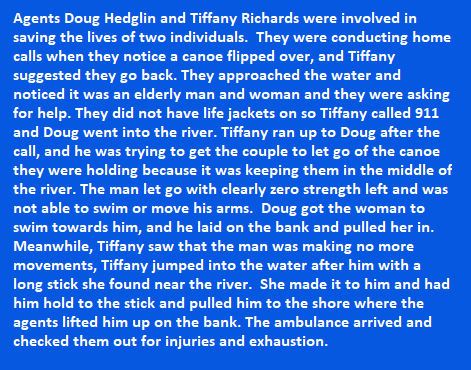 Agents Doug Hedglin and Tiffany Richards were involved in saving the lives of two individuals. They were conducting home calls when they notice a canoe flipped over, and Tiffany suggested they go back. They approached the water and noticed it was an elderly man and woman and they were asking for help. They did not have life jackets on so Tiffany called 911 and Doug went into the river. Tiffany ran up to Doug after the call, and he was trying to get the couple to let go of the canoe they were holding because it was keeping them in the middle of the river. The man let go with clearly zero strength left and was not able to swim or move his arms. Doug got the woman to swim towards him, and he laid on the bank and pulled her in. Meanwhile, Tiffany saw that the man was making no more movements, Tiffany jumped into the water after him with a long stick she found near the river. She made it to him and had him hold to the stick and pulled him to the shore where the agents lifted him up on the bank. The ambulance arrived and checked them out for injuries and exhaustion.